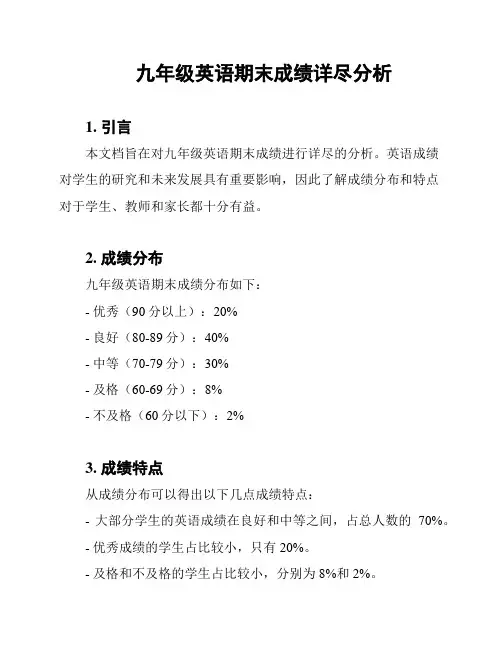 九年级英语期末成绩详尽分析

1. 引言

本文档旨在对九年级英语期末成绩进行详尽的分析。英语成绩对学生的研究和未来发展具有重要影响，因此了解成绩分布和特点对于学生、教师和家长都十分有益。

2. 成绩分布

九年级英语期末成绩分布如下：

- 优秀（90 分以上）：20%

- 良好（80-89 分）：40%

- 中等（70-79 分）：30%

- 及格（60-69 分）：8%

- 不及格（60 分以下）：2%

3. 成绩特点

从成绩分布可以得出以下几点成绩特点：

- 大部分学生的英语成绩在良好和中等之间，占总人数的 70%。

- 优秀成绩的学生占比较小，只有 20%。

- 及格和不及格的学生占比较小，分别为 8%和 2%。